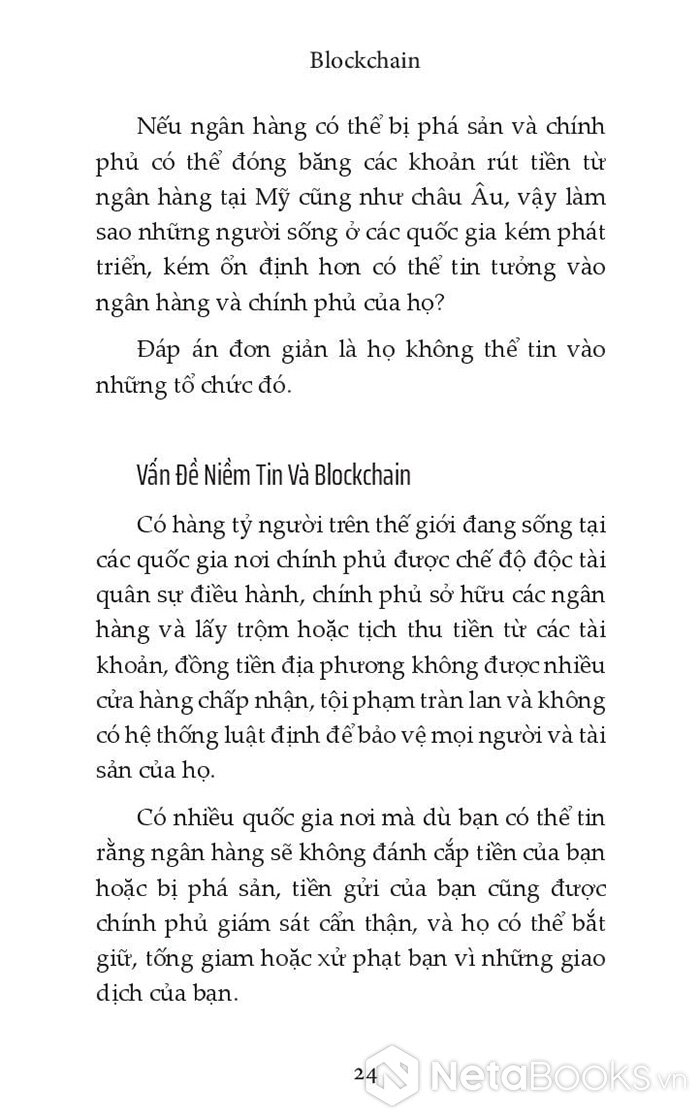 Blockchain

Nếu ngân hàng có thể bị phá sản và chính phủ có thể đóng băng các khoản rút tiền từ ngân hàng tại Mỹ cũng như châu Âu, vậy làm sao những người sống ở các quốc gia kém phát triển, kém ổn định hơn có thể tin tưởng vào ngân hàng và chính phủ của họ?

Đáp án đơn giản là họ không thể tin vào những tổ chức đó.

Vấn Đề Niềm Tin Và Blockchain

Có hàng tỷ người trên thế giới đang sống tại các quốc gia nơi chính phủ được chế độ độc tài quân sự điều hành, chính phủ sở hữu các ngân hàng và lấy trộm hoặc tịch thu tiền từ các tài khoản, đồng tiền địa phương không được nhiều cửa hàng chấp nhận, tội phạm tràn lan và không có hệ thống luật định để bảo vệ mọi người và tài sản của họ.

Có nhiều quốc gia nơi mà dù bạn có thể tin rằng ngân hàng sẽ không đánh cắp tiền của bạn hoặc bị phá sản, tiền gửi của bạn cũng được chính phủ giám sát cẩn thận, và họ có thể bắt giữ, tống giam hoặc xử phạt bạn vì những giao dịch của bạn.

24

NetaBooks.vn